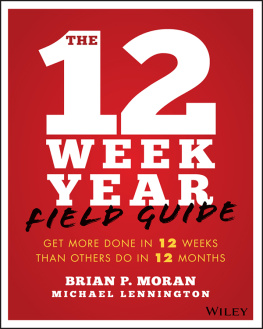 THE 12 WEEK YEAR

FIELD GUIDE

GET MORE DONE IN 12 WEEKS THAN OTHERS DO IN 12 MONTHS

BRIAN P. MORAN
MICHAEL LENNINGTON

WILEY